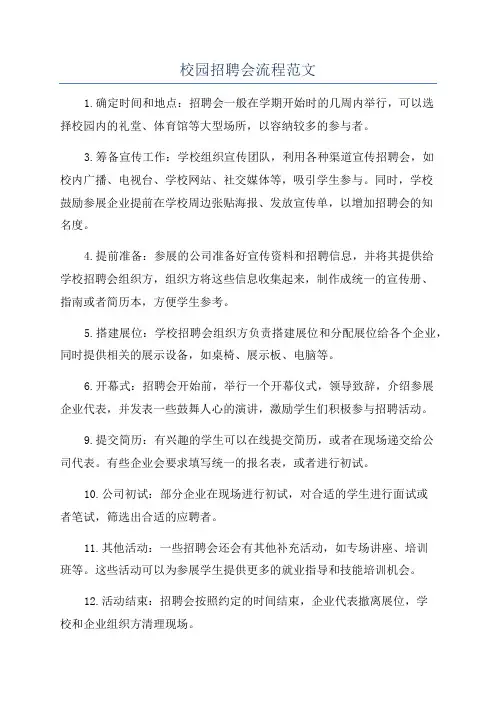 校园招聘会流程范文

1.确定时间和地点：招聘会一般在学期开始时的几周内举行，可以选择校园内的礼堂、体育馆等大型场所，以容纳较多的参与者。

3.筹备宣传工作：学校组织宣传团队，利用各种渠道宣传招聘会，如校内广播、电视台、学校网站、社交媒体等，吸引学生参与。同时，学校鼓励参展企业提前在学校周边张贴海报、发放宣传单，以增加招聘会的知名度。

4.提前准备：参展的公司准备好宣传资料和招聘信息，并将其提供给学校招聘会组织方，组织方将这些信息收集起来，制作成统一的宣传册、指南或者简历本，方便学生参考。

5.搭建展位：学校招聘会组织方负责搭建展位和分配展位给各个企业，同时提供相关的展示设备，如桌椅、展示板、电脑等。

6.开幕式：招聘会开始前，举行一个开幕仪式，领导致辞，介绍参展企业代表，并发表一些鼓舞人心的演讲，激励学生们积极参与招聘活动。

9.提交简历：有兴趣的学生可以在线提交简历，或者在现场递交给公司代表。有些企业会要求填写统一的报名表，或者进行初试。

10.公司初试：部分企业在现场进行初试，对合适的学生进行面试或者笔试，筛选出合适的应聘者。

11.其他活动：一些招聘会还会有其他补充活动，如专场讲座、培训班等。这些活动可以为参展学生提供更多的就业指导和技能培训机会。

12.活动结束：招聘会按照约定的时间结束，企业代表撤离展位，学校和企业组织方清理现场。